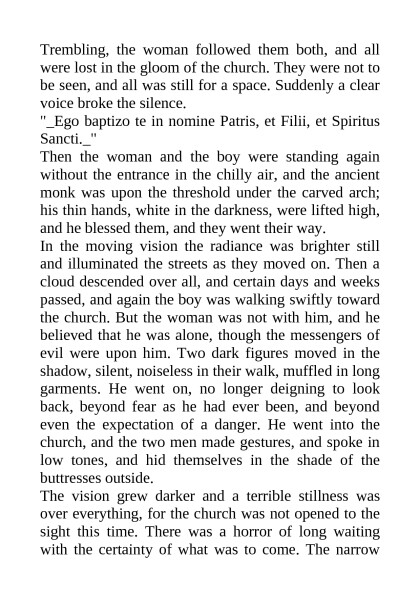 Trembling, the woman followed them both, and all were lost in the gloom of the church. They were not to be seen, and all was still for a space. Suddenly a clear voice broke the silence.
"_Ego baptizo te in nomine Patris, et Filii, et Spiritus Sancti._"
Then the woman and the boy were standing again without the entrance in the chilly air, and the ancient monk was upon the threshold under the carved arch; his thin hands, white in the darkness, were lifted high, and he blessed them, and they went their way.
In the moving vision the radiance was brighter still and illuminated the streets as they moved on. Then a cloud descended over all, and certain days and weeks passed, and again the boy was walking swiftly toward the church. But the woman was not with him, and he believed that he was alone, though the messengers of evil were upon him. Two dark figures moved in the shadow, silent, noiseless in their walk, muffled in long garments. He went on, no longer deigning to look back, beyond fear as he had ever been, and beyond even the expectation of a danger. He went into the church, and the two men made gestures, and spoke in low tones, and hid themselves in the shade of the buttresses outside.
The vision grew darker and a terrible stillness was over everything, for the church was not opened to the sight this time. There was a horror of long waiting with the certainty of what was to come. The narrow